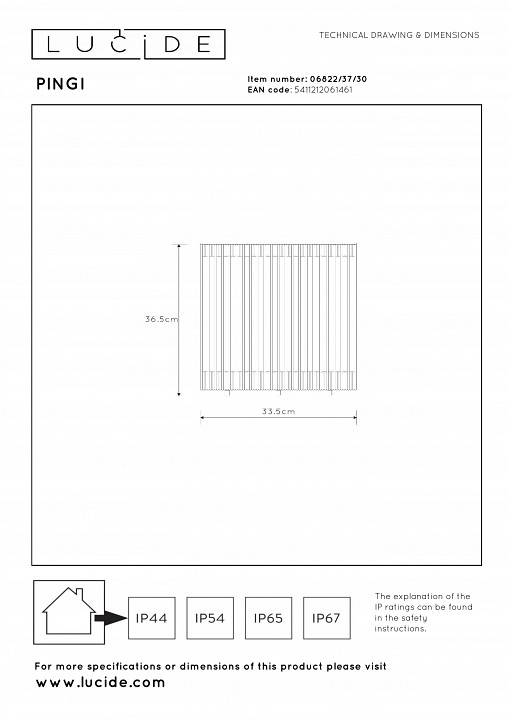 LUCIDE

TECHNICAL DRAWING & DIMENSIONS

PINGI

Item number: 06822/37/30
EAN code: 5411212061461

36.5cm

33.5cm

IP44 IP54 IP65 IP67

The explanation of the IP ratings can be found in the safety instructions.

For more specifications or dimensions of this product please visit
www.lucide.com